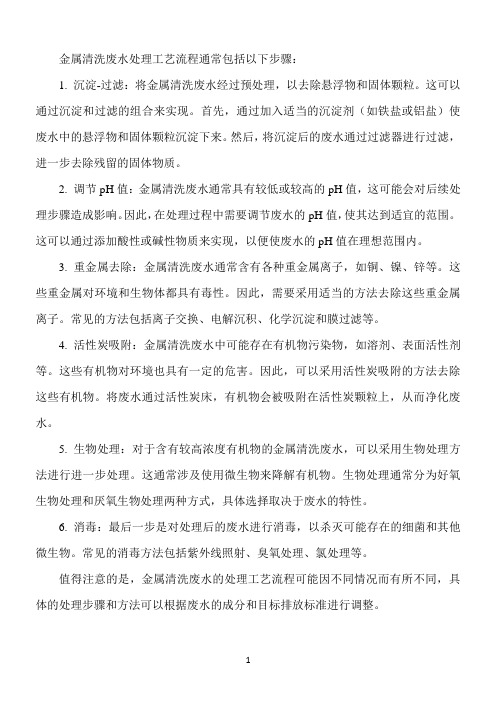 金属清洗废水处理工艺流程通常包括以下步骤：

1. 沉淀-过滤：将金属清洗废水经过预处理，以去除悬浮物和固体颗粒。这可以通过沉淀和过滤的组合来实现。首先，通过加入适当的沉淀剂（如铁盐或铝盐）使废水中的悬浮物和固体颗粒沉淀下来。然后，将沉淀后的废水通过过滤器进行过滤，进一步去除残留的固体物质。

2. 调节 pH 值：金属清洗废水通常具有较低或较高的 pH 值，这可能会对后续处理步骤造成影响。因此，在处理过程中需要调节废水的 pH 值，使其达到适宜的范围。这可以通过添加酸性或碱性物质来实现，以便使废水的 pH 值在理想范围内。

3. 重金属去除：金属清洗废水通常含有各种重金属离子，如铜、镍、锌等。这些重金属对环境和生物体都具有毒性。因此，需要采用适当的方法去除这些重金属离子。常见的方法包括离子交换、电解沉积、化学沉淀和膜过滤等。

4. 活性炭吸附：金属清洗废水中可能存在有机物污染物，如溶剂、表面活性剂等。这些有机物对环境也具有一定的危害。因此，可以采用活性炭吸附的方法去除这些有机物。将废水通过活性炭床，有机物会被吸附在活性炭颗粒上，从而净化废水。

5. 生物处理：对于含有较高浓度有机物的金属清洗废水，可以采用生物处理方法进行进一步处理。这通常涉及使用微生物来降解有机物。生物处理通常分为好氧生物处理和厌氧生物处理两种方式，具体选择取决于废水的特性。

6. 消毒：最后一步是对处理后的废水进行消毒，以杀灭可能存在的细菌和其他微生物。常见的消毒方法包括紫外线照射、臭氧处理、氯处理等。

值得注意的是，金属清洗废水的处理工艺流程可能因不同情况而有所不同，具体的处理步骤和方法可以根据废水的成分和目标排放标准进行调整。

1